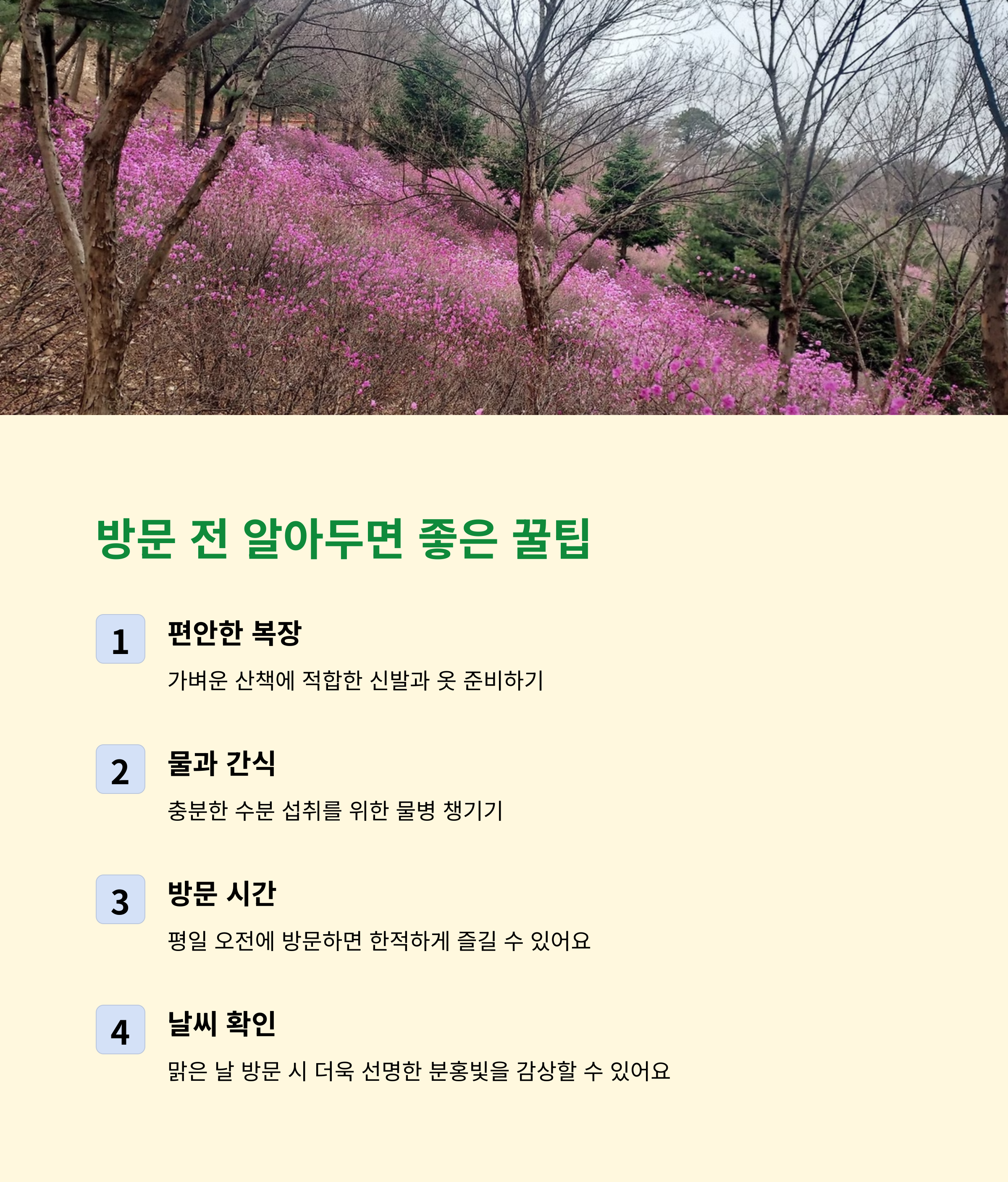 방문 전 알아두면 좋은 꿀팁

1

편안한 복장

가벼운 산책에 적합한 신발과 옷 준비하기

2

물과 간식

충분한 수분 섭취를 위한 물병 챙기기

3

방문 시간

평일 오전에 방문하면 한적하게 즐길 수 있어요

4

날씨 확인

맑은 날 방문 시 더욱 선명한 분홍빛을 감상할 수 있어요